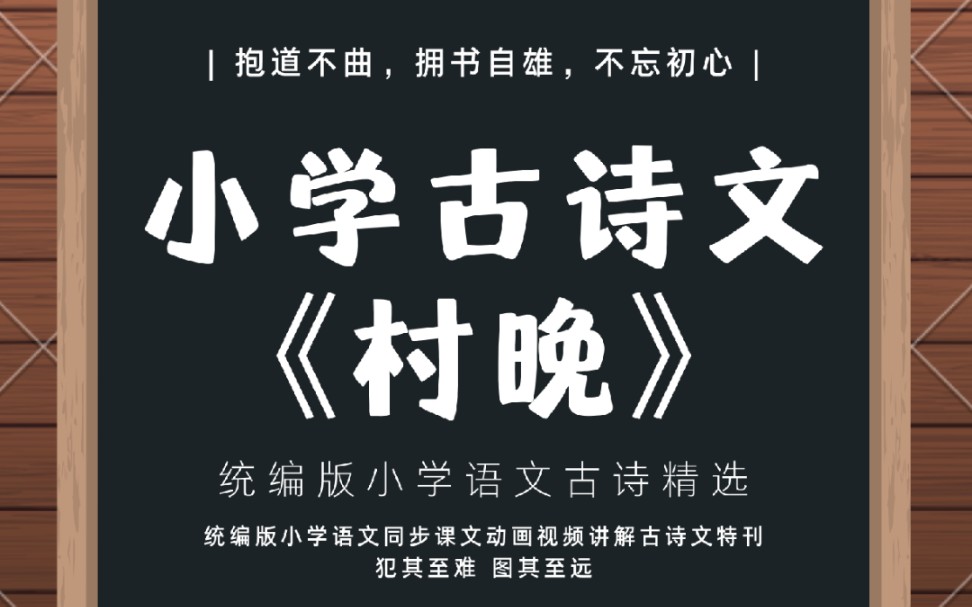 | 抱道不曲，拥书自雄，不忘初心 |

小学古诗文
《村晚》

统编版小学语文古诗精选

统编版小学语文同步课文动画视频讲解古诗文特刊
犯其至难 图其至远